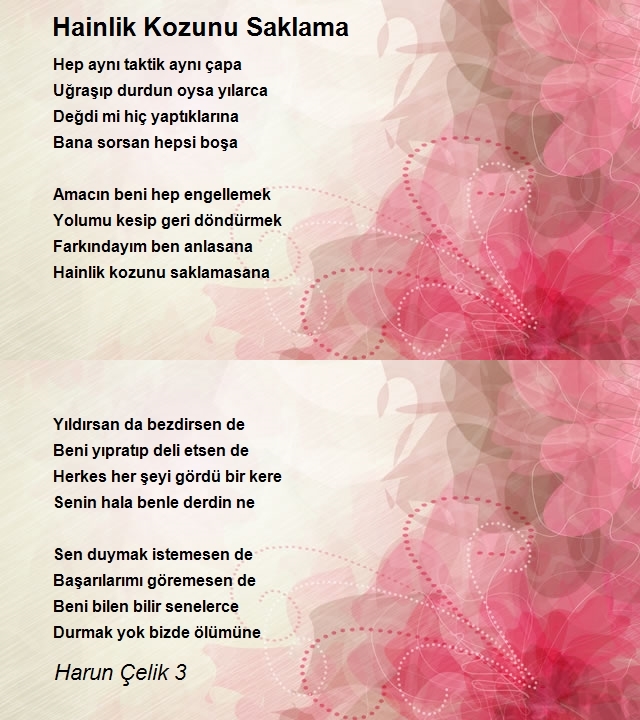 Hainlik Kozunu Saklama

Hep aynı taktik aynı çapa
Uğraşıp durdun oysa yılarca
Değdi mi hiç yaptıklarına
Bana sorsan hepsi boşa

Amacın beni hep engellemek
Yolumu kesip geri döndürmek
Farkındayım ben anlasana
Hainlik kozunu saklamasana

Yıldırsan da bezdirsen de
Beni yıpratıp deli etsen de
Herkes her şeyi gördü bir kere
Senin hala benle derdin ne

Sen duymak istemesen de
Başarılarımı göremesen de
Beni bilen bilir senelerce
Durmak yok bizde ölümüne

Harun Çelik 3